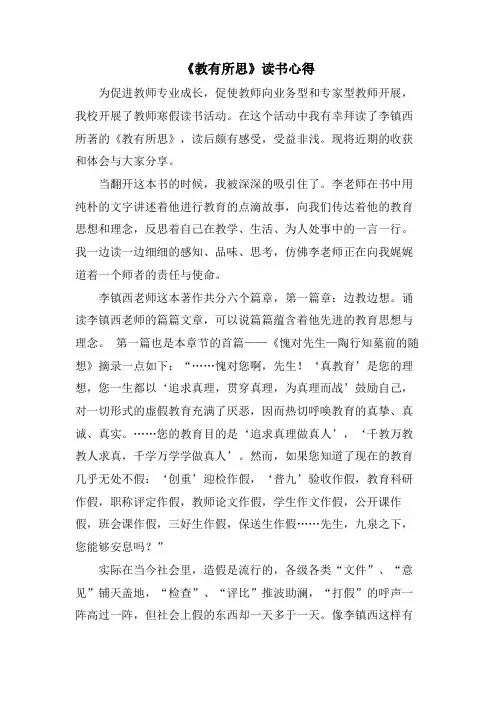 《教有所思》读书心得

为促进教师专业成长，促使教师向业务型和专家型教师开展，我校开展了教师寒假读书活动。在这个活动中我有幸拜读了李镇西所著的《教有所思》，读后颇有感受，受益非浅。现将近期的收获和体会与大家分享。

当翻开这本书的时候，我被深深的吸引住了。李老师在书中用纯朴的文字讲述着他进行教育的点滴故事，向我们传达着他的教育思想和理念，反思着自己在教学、生活、为人处事中的一言一行。我一边读一边细细的感知、品味、思考，仿佛李老师正在向我娓娓道着一个师者的责任与使命。

李镇西老师这本著作共分六个篇章，第一篇章：边教边想。诵读李镇西老师的篇篇文章，可以说篇篇蕴含着他先进的教育思想与理念。 第一篇也是本章节的首篇——《愧对先生—陶行知墓前的随想》摘录一点如下：“……愧对您啊，先生！‘真教育’是您的理想，您一生都以‘追求真理，贯穿真理，为真理而战’鼓励自己，对一切形式的虚假教育充满了厌恶，因而热切呼唤教育的真挚、真诚、真实。……您的教育目的是‘追求真理做真人’，‘千教万教教人求真，千学万学学做真人’。然而，如果您知道了现在的教育几乎无处不假：‘创重’迎检作假，‘普九’验收作假，教育科研作假，职称评定作假，教师论文作假，学生作文作假，公开课作假，班会课作假，三好生作假，保送生作假……先生，九泉之下，您能够安息吗？”

实际在当今社会里，造假是流行的，各级各类“文件”、“意见”铺天盖地，“检查”、“评比”推波助澜，“打假”的呼声一阵高过一阵，但社会上假的东西却一天多于一天。像李镇西这样有